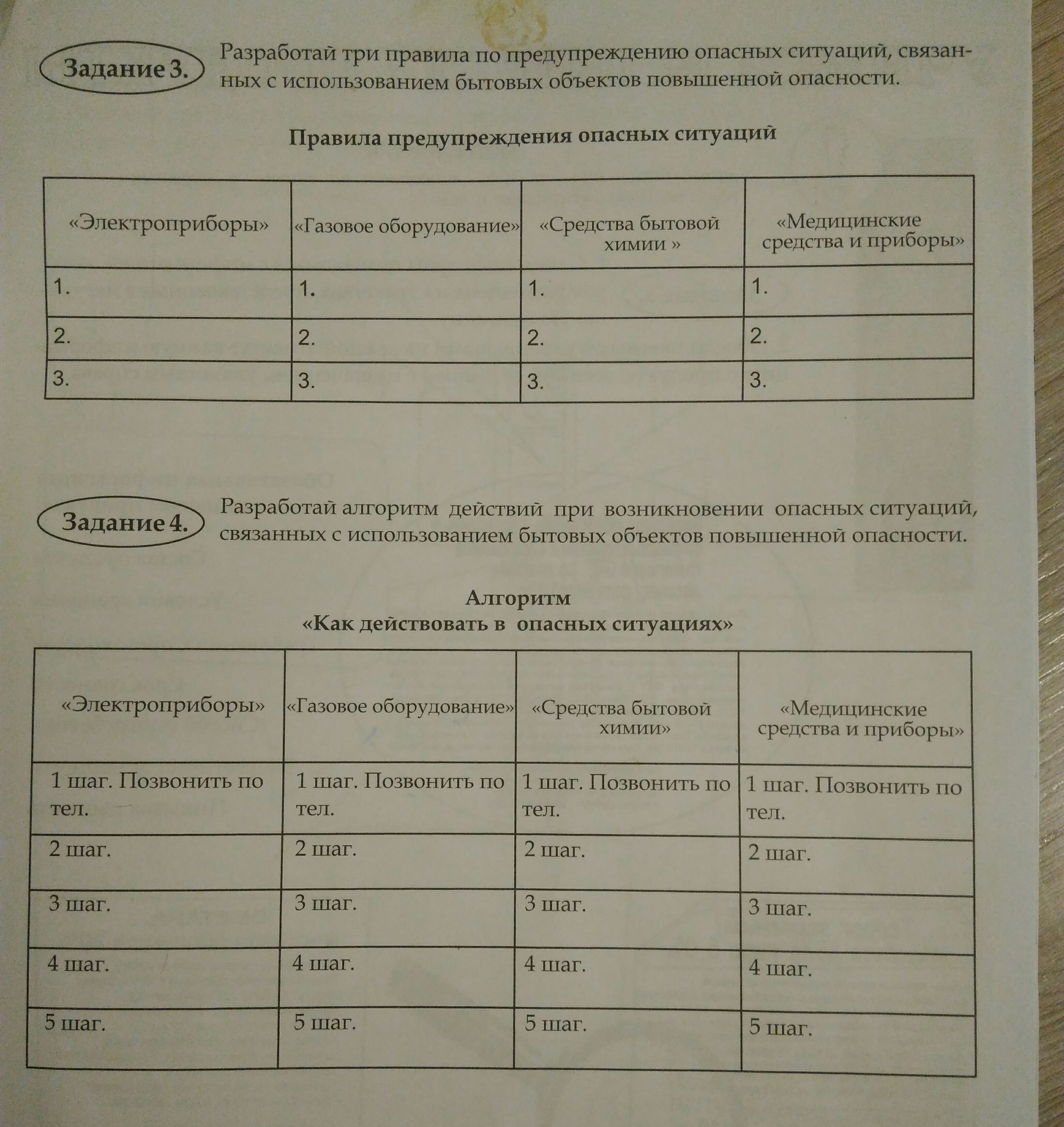 Задание 3. Разработай три правила по предупреждению опасных ситуаций, связанных с использованием бытовых объектов повышенной опасности.

Правила предупреждения опасных ситуаций

| «Электроприборы» | «Газовое оборудование» | «Средства бытовой химии » | «Медицинские средства и приборы» |
|---|---|---|---|
| 1. | 1. | 1. | 1. |
| 2. | 2. | 2. | 2. |
| 3. | 3. | 3. | 3. |

Задание 4. Разработай алгоритм действий при возникновении опасных ситуаций, связанных с использованием бытовых объектов повышенной опасности.

Алгоритм
«Как действовать в опасных ситуациях»

| «Электроприборы» | «Газовое оборудование» | «Средства бытовой химии» | «Медицинские средства и приборы» |
|---|---|---|---|
| 1 шаг. Позвонить по тел. | 1 шаг. Позвонить по тел. | 1 шаг. Позвонить по тел. | 1 шаг. Позвонить по тел. |
| 2 шаг. | 2 шаг. | 2 шаг. | 2 шаг. |
| 3 шаг. | 3 шаг. | 3 шаг. | 3 шаг. |
| 4 шаг. | 4 шаг. | 4 шаг. | 4 шаг. |
| 5 шаг. | 5 шаг. | 5 шаг. | 5 шаг. |